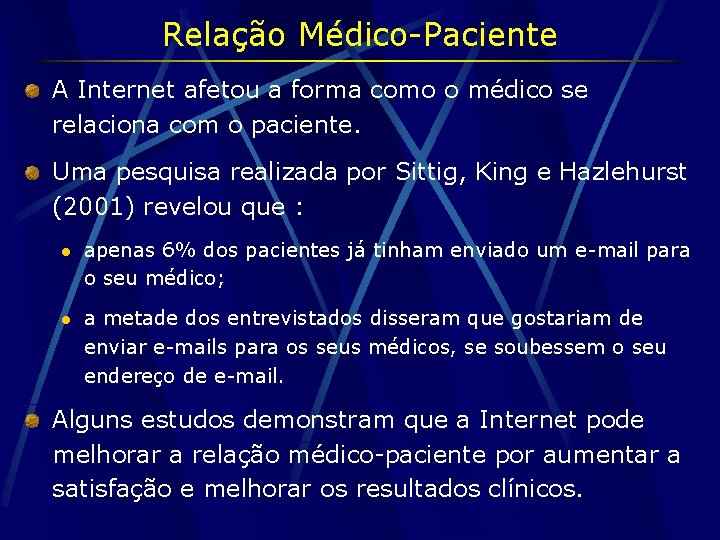 Relação Médico-Paciente

A Internet afetou a forma como o médico se relaciona com o paciente.

Uma pesquisa realizada por Sittig, King e Hazlehurst (2001) revelou que :

apenas 6% dos pacientes já tinham enviado um e-mail para o seu médico;

a metade dos entrevistados disseram que gostariam de enviar e-mails para os seus médicos, se soubessem o seu endereço de e-mail.

Alguns estudos demonstram que a Internet pode melhorar a relação médico-paciente por aumentar a satisfação e melhorar os resultados clínicos.